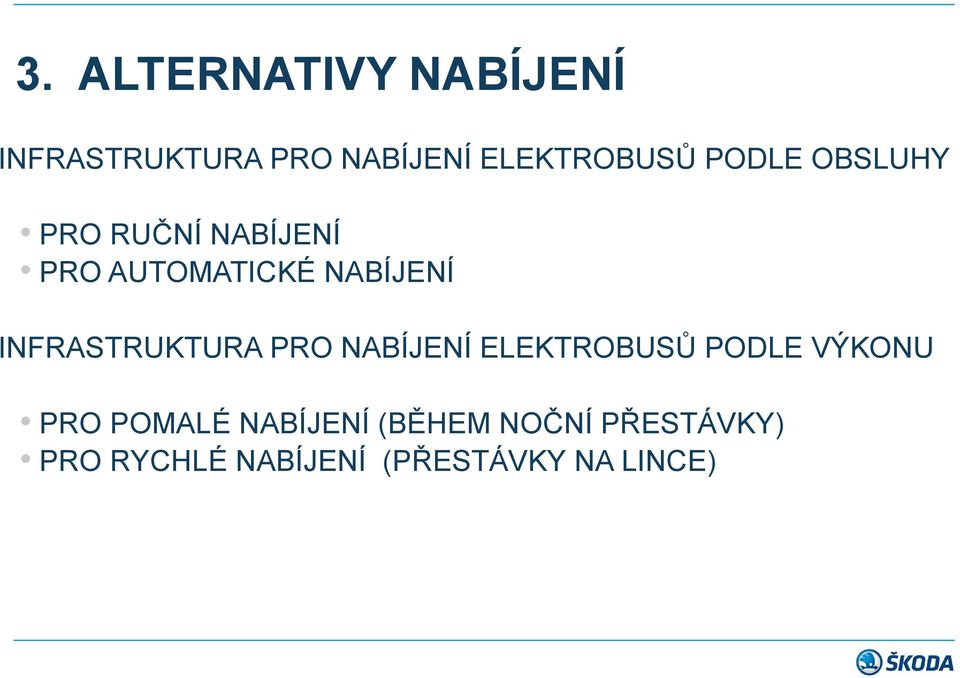 3. ALTERNATIVY NABÍJENÍ

INFRASTRUKTURA PRO NABÍJENÍ ELEKTROBUSŮ PODLE OBSLUHY

• PRO RUČNÍ NABÍJENÍ
• PRO AUTOMATICKÉ NABÍJENÍ

INFRASTRUKTURA PRO NABÍJENÍ ELEKTROBUSŮ PODLE VÝKONU

• PRO POMALÉ NABÍJENÍ (BĚHEM NOČNÍ PŘESTÁVKY)
• PRO RYCHLÉ NABÍJENÍ (PŘESTÁVKY NA LINCE)

ŠKODA